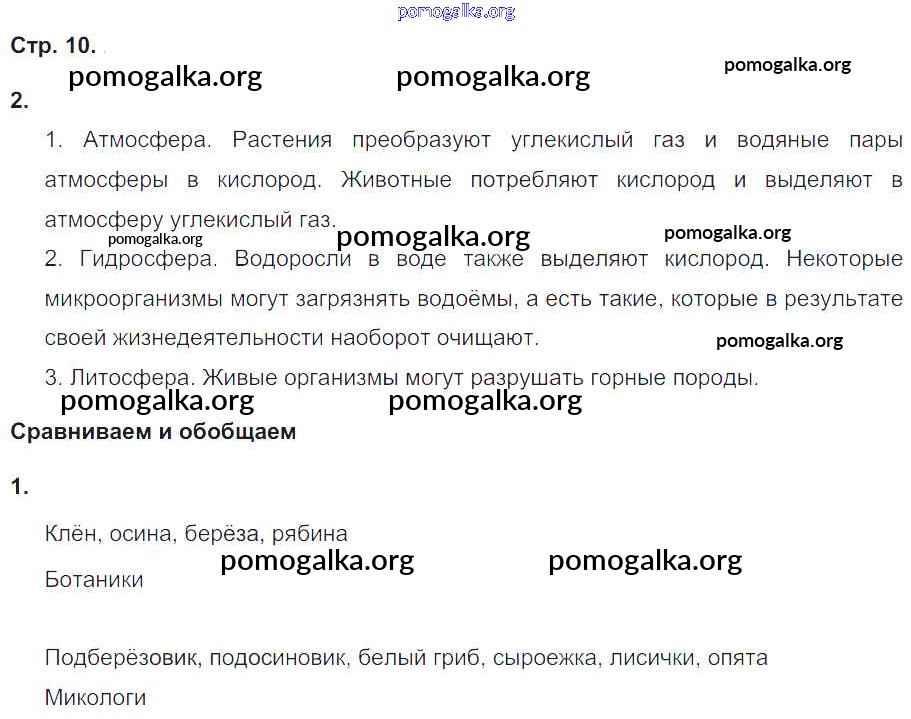 Стр. 10.

2.

1. Атмосфера. Растения преобразуют углекислый газ и водяные пары атмосферы в кислород. Животные потребляют кислород и выделяют в атмосферу углекислый газ.

2. Гидросфера. Водоросли в воде также выделяют кислород. Некоторые микроорганизмы могут загрязнять водоёмы, а есть такие, которые в результате своей жизнедеятельности наоборот очищают.

3. Литосфера. Живые организмы могут разрушать горные породы.

Сравниваем и обобщаем

1.

Клён, осина, берёза, рябина

Ботаники

Подберёзовик, подосиновик, белый гриб, сыроежка, лисички, опята

Микологи

pomogalka.org